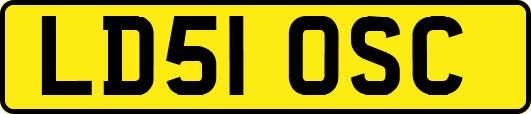 LD51 OSC